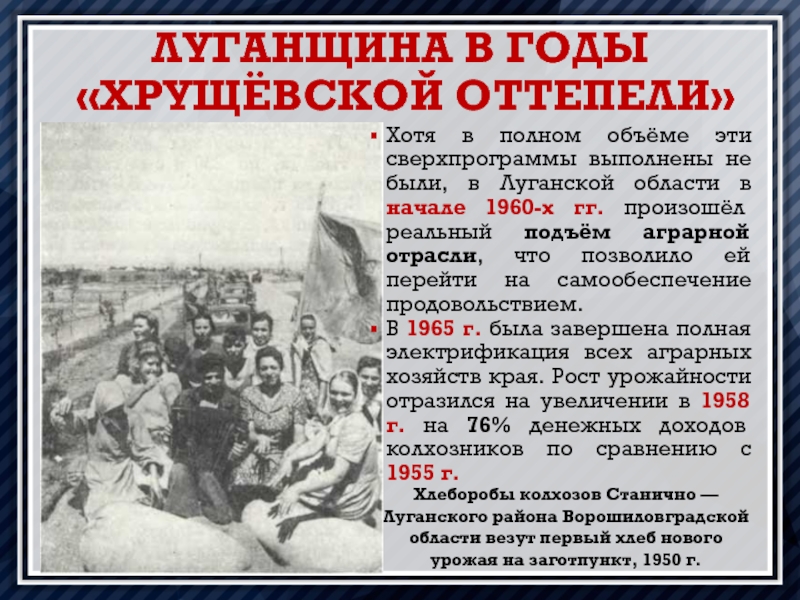 ЛУГАНЩИНА В ГОДЫ «ХРУЩЁВСКОЙ ОТТЕПЕЛИ»

• Хотя в полном объёме эти сверхпрограммы выполнены не были, в Луганской области в начале 1960-х гг. произошёл реальный подъём аграрной отрасли, что позволило ей перейти на самообеспечение продовольствием.

• В 1965 г. была завершена полная электрификация всех аграрных хозяйств края. Рост урожайности отразился на увеличении в 1958 г. на 76% денежных доходов колхозников по сравнению с 1955 г.

Хлеборобы колхозов Станично — Луганского района Ворошиловградской области везут первый хлеб нового урожая на заготпункт, 1950 г.